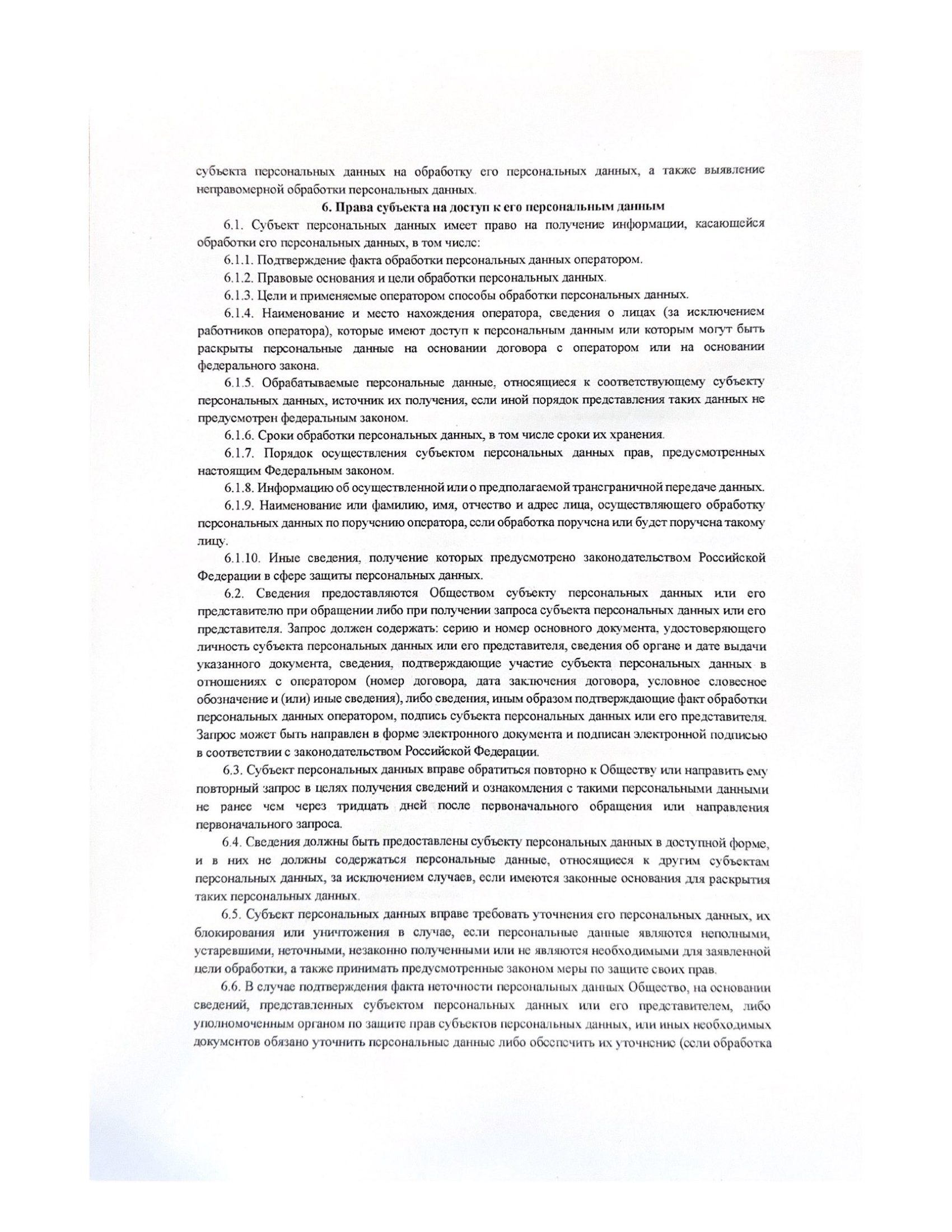 субъекта персональных данных на обработку его персональных данных, а также выявление неправомерной обработки персональных данных.

6. Права субъекта на доступ к его персональным данным

6.1. Субъект персональных данных имеет право на получение информации, касающейся обработки его персональных данных, в том числе:

6.1.1. Подтверждение факта обработки персональных данных оператором.

6.1.2. Правовые основания и цели обработки персональных данных.

6.1.3. Цели и применяемые оператором способы обработки персональных данных.

6.1.4. Наименование и место нахождения оператора, сведения о лицах (за исключением работников оператора), которые имеют доступ к персональным данным или которым могут быть раскрыты персональные данные на основании договора с оператором или на основании федерального закона.

6.1.5. Обрабатываемые персональные данные, относящиеся к соответствующему субъекту персональных данных, источник их получения, если иной порядок представления таких данных не предусмотрен федеральным законом.

6.1.6. Сроки обработки персональных данных, в том числе сроки их хранения.

6.1.7. Порядок осуществления субъектом персональных данных прав, предусмотренных настоящим Федеральным законом.

6.1.8. Информацию об осуществленной или о предполагаемой трансграничной передаче данных.

6.1.9. Наименование или фамилию, имя, отчество и адрес лица, осуществляющего обработку персональных данных по поручению оператора, если обработка поручена или будет поручена такому лицу.

6.1.10. Иные сведения, получение которых предусмотрено законодательством Российской Федерации в сфере защиты персональных данных.

6.2. Сведения предоставляются Обществом субъекту персональных данных или его представителю при обращении либо при получении запроса субъекта персональных данных или его представителя. Запрос должен содержать: серию и номер основного документа, удостоверяющего личность субъекта персональных данных или его представителя, сведения об органе и дате выдачи указанного документа, сведения, подтверждающие участие субъекта персональных данных в отношениях с оператором (номер договора, дата заключения договора, условное словесное обозначение и (или) иные сведения), либо сведения, иным образом подтверждающие факт обработки персональных данных оператором, подпись субъекта персональных данных или его представителя. Запрос может быть направлен в форме электронного документа и подписан электронной подписью в соответствии с законодательством Российской Федерации.

6.3. Субъект персональных данных вправе обратиться повторно к Обществу или направить ему повторный запрос в целях получения сведений и ознакомления с такими персональными данными не ранее чем через тридцать дней после первоначального обращения или направления первоначального запроса.

6.4. Сведения должны быть предоставлены субъекту персональных данных в доступной форме, и в них не должны содержаться персональные данные, относящиеся к другим субъектам персональных данных, за исключением случаев, если имеются законные основания для раскрытия таких персональных данных.

6.5. Субъект персональных данных вправе требовать уточнения его персональных данных, их блокирования или уничтожения в случае, если персональные данные являются неполными, устаревшими, неточными, незаконно полученными или не являются необходимыми для заявленной цели обработки, а также принимать предусмотренные законом меры по защите своих прав.

6.6. В случае подтверждения факта неточности персональных данных Общество, на основании сведений, представленных субъектом персональных данных или его представителем, либо уполномоченным органом по защите прав субъектов персональных данных, или иных необходимых документов обязано уточнить персональные данные либо обеспечить их уточнение (если обработка